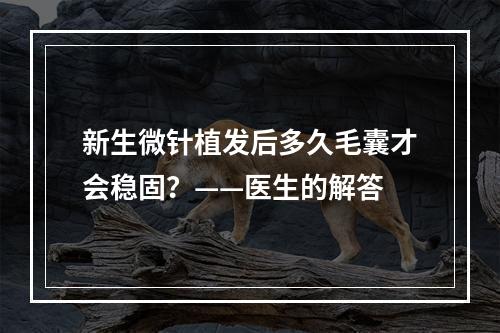 新生微针植发后多久毛囊才会稳固？——医生的解答